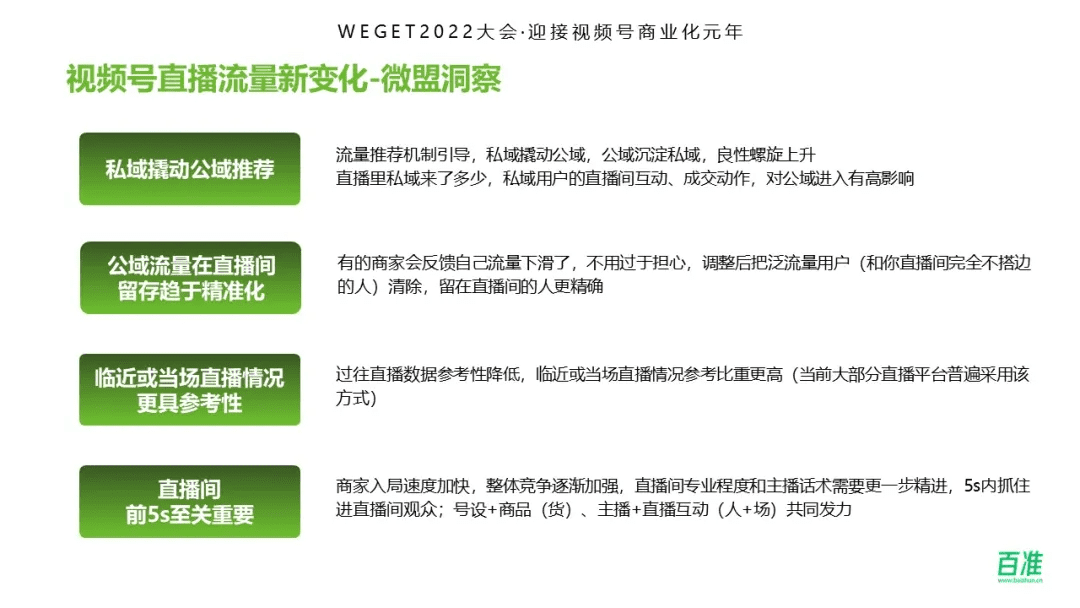 WEGET2022大会·迎接视频号商业化元年

视频号直播流量新变化-微盟洞察

私域撬动公域推荐

流量推荐机制引导，私域撬动公域，公域沉淀私域，良性螺旋上升
直播里私域来了多少，私域用户的直播间互动、成交动作，对公域进入有高影响

公域流量在直播间留存趋于精准化

有的商家会反馈自己流量下滑了，不用过于担心，调整后把泛流量用户（和你直播间完全不搭边的人）清除，留在直播间的人更精确

临近或当场直播情况更具参考性

过往直播数据参考性降低，临近或当场直播情况参考比重更高（当前大部分直播平台普遍采用该方式）

直播间前5s至关重要

商家入局速度加快，整体竞争逐渐加强，直播间专业程度和主播话术需要更一步精进，5s内抓住进直播间观众；号设+商品（货）、主播+直播互动（人+场）共同发力

百准
www.baizhun.cn